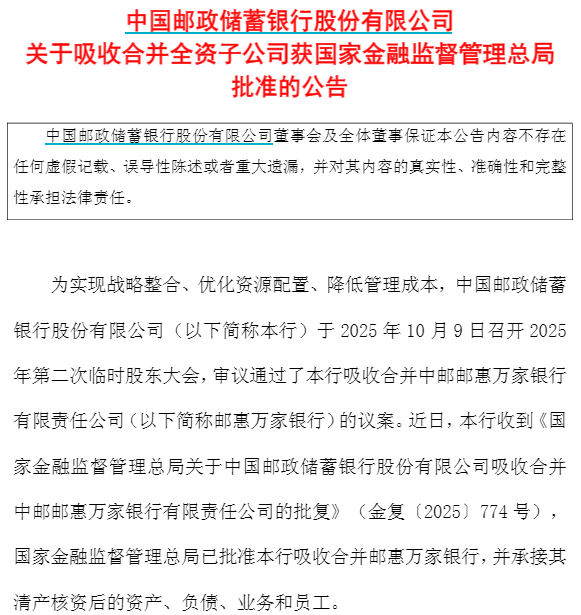 中国邮政储蓄银行股份有限公司
关于吸收合并全资子公司获国家金融监督管理总局批准的公告

中国邮政储蓄银行股份有限公司董事会及全体董事保证本公告内容不存在任何虚假记载、误导性陈述或者重大遗漏，并对其内容的真实性、准确性和完整性承担法律责任。

为实现战略整合、优化资源配置、降低管理成本，中国邮政储蓄银行股份有限公司（以下简称本行）于 2025 年 10 月 9 日召开 2025 年第二次临时股东大会，审议通过了本行吸收合并中邮邮惠万家银行有限责任公司（以下简称邮惠万家银行）的议案。近日，本行收到《国家金融监督管理总局关于中国邮政储蓄银行股份有限公司吸收合并中邮邮惠万家银行有限责任公司的批复》（金复〔2025〕774 号），国家金融监督管理总局已批准本行吸收合并邮惠万家银行，并承接其清产核资后的资产、负债、业务和员工。